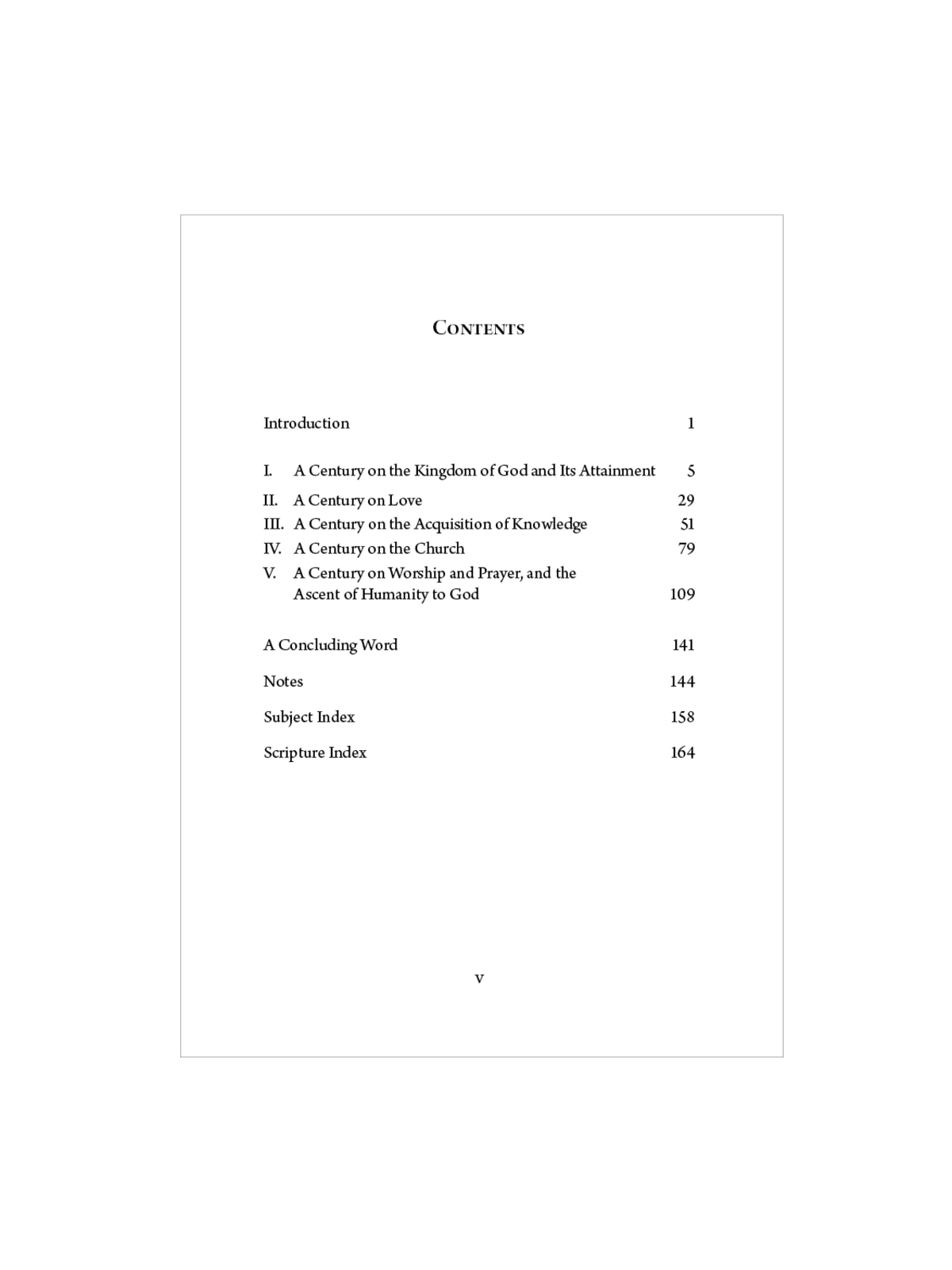 Contents

Introduction 1

I. A Century on the Kingdom of God and Its Attainment 5
II. A Century on Love 29
III. A Century on the Acquisition of Knowledge 51
IV. A Century on the Church 79
V. A Century on Worship and Prayer, and the Ascent of Humanity to God 109

A Concluding Word 141

Notes 144

Subject Index 158

Scripture Index 164

v